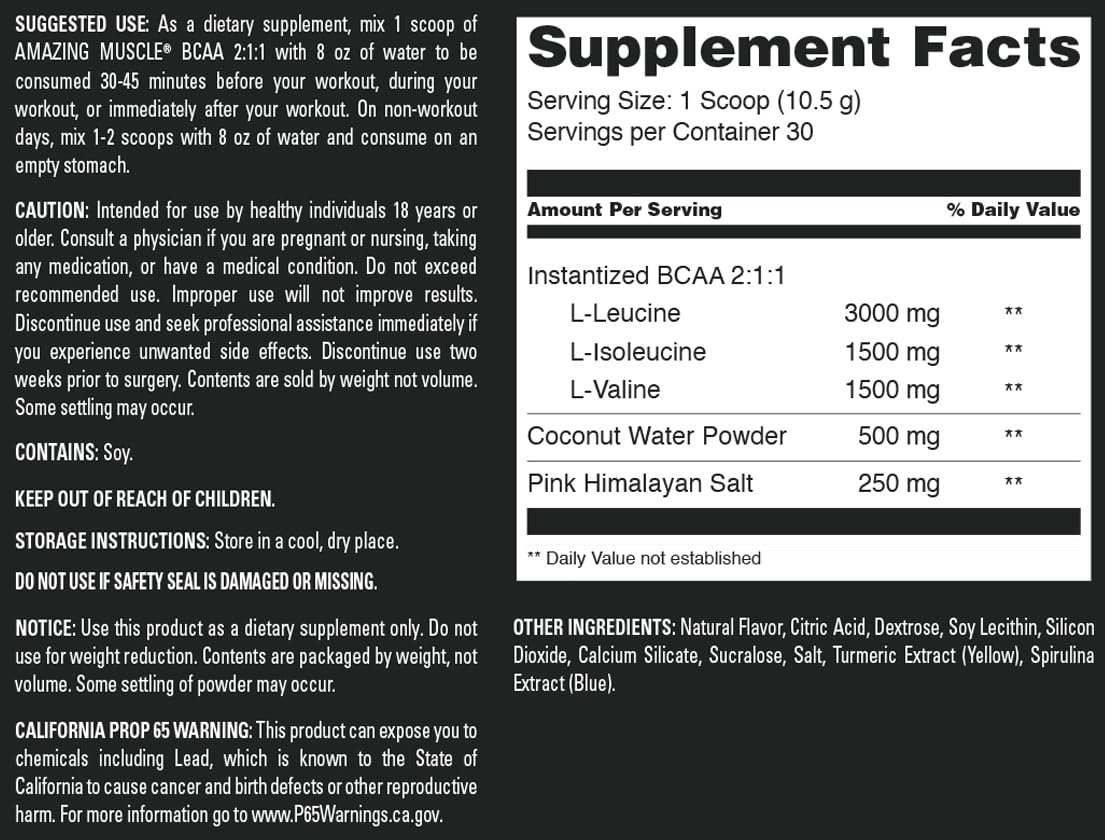 SUGGESTED USE: As a dietary supplement, mix 1 scoop of AMAZING MUSCLE® BCAA 2:1:1 with 8 oz of water to be consumed 30-45 minutes before your workout, during your workout, or immediately after your workout. On non-workout days, mix 1-2 scoops with 8 oz of water and consume on an empty stomach.

CAUTION: Intended for use by healthy individuals 18 years or older. Consult a physician if you are pregnant or nursing, taking any medication, or have a medical condition. Do not exceed recommended use. Improper use will not improve results. Discontinue use and seek professional assistance immediately if you experience unwanted side effects. Discontinue use two weeks prior to surgery. Contents are sold by weight not volume. Some settling may occur.

CONTAINS: Soy.

KEEP OUT OF REACH OF CHILDREN.

STORAGE INSTRUCTIONS: Store in a cool, dry place.

DO NOT USE IF SAFETY SEAL IS DAMAGED OR MISSING.

NOTICE: Use this product as a dietary supplement only. Do not use for weight reduction. Contents are packaged by weight, not volume. Some settling of powder may occur.

CALIFORNIA PROP 65 WARNING: This product can expose you to chemicals including Lead, which is known to the State of California to cause cancer and birth defects or other reproductive harm. For more information go to www.P65Warnings.ca.gov.

Supplement Facts

Serving Size: 1 Scoop (10.5 g)
Servings per Container 30

| Amount Per Serving | | % Daily Value |
|---|---|---|
| Instantized BCAA 2:1:1 | | |
| L-Leucine | 3000 mg | ** |
| L-Isoleucine | 1500 mg | ** |
| L-Valine | 1500 mg | ** |
| Coconut Water Powder | 500 mg | ** |
| Pink Himalayan Salt | 250 mg | ** |

** Daily Value not established

OTHER INGREDIENTS: Natural Flavor, Citric Acid, Dextrose, Soy Lecithin, Silicon Dioxide, Calcium Silicate, Sucralose, Salt, Turmeric Extract (Yellow), Spirulina Extract (Blue).